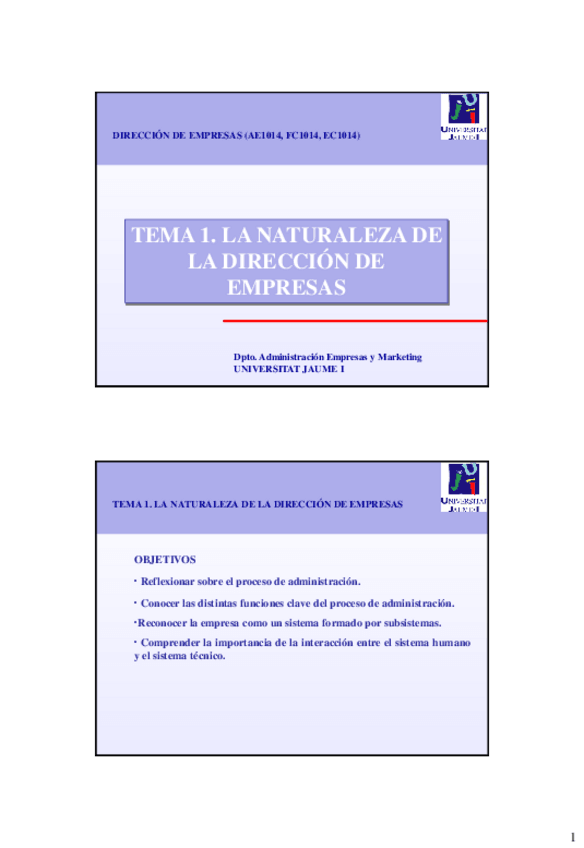 DIRECCIÓN DE EMPRESAS (AE1014, FC1014, EC1014)

UNIVERSITAT JAUME I

TEMA 1. LA NATURALEZA DE LA DIRECCIÓN DE EMPRESAS

Dpto. Administración Empresas y Marketing
UNIVERSITAT JAUME I

TEMA 1. LA NATURALEZA DE LA DIRECCIÓN DE EMPRESAS

UNIVERSITAT JAUME I

OBJETIVOS

· Reflexionar sobre el proceso de administración.

· Conocer las distintas funciones clave del proceso de administración.

·Reconocer la empresa como un sistema formado por subsistemas.

· Comprender la importancia de la interacción entre el sistema humano y el sistema técnico.

1